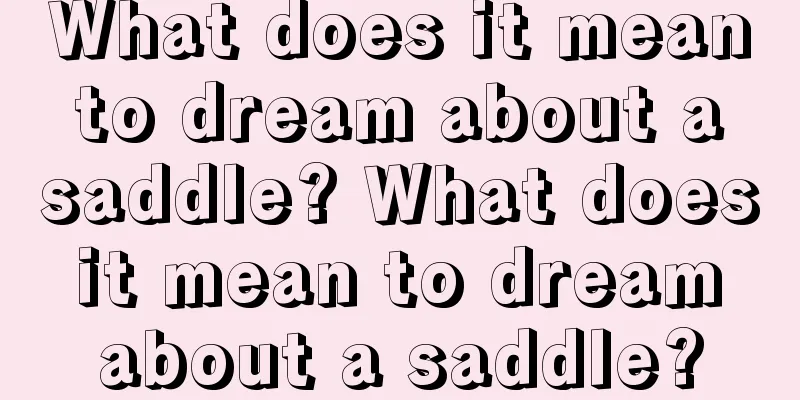 What does it mean to dream about a saddle? What does it mean to dream about a saddle?